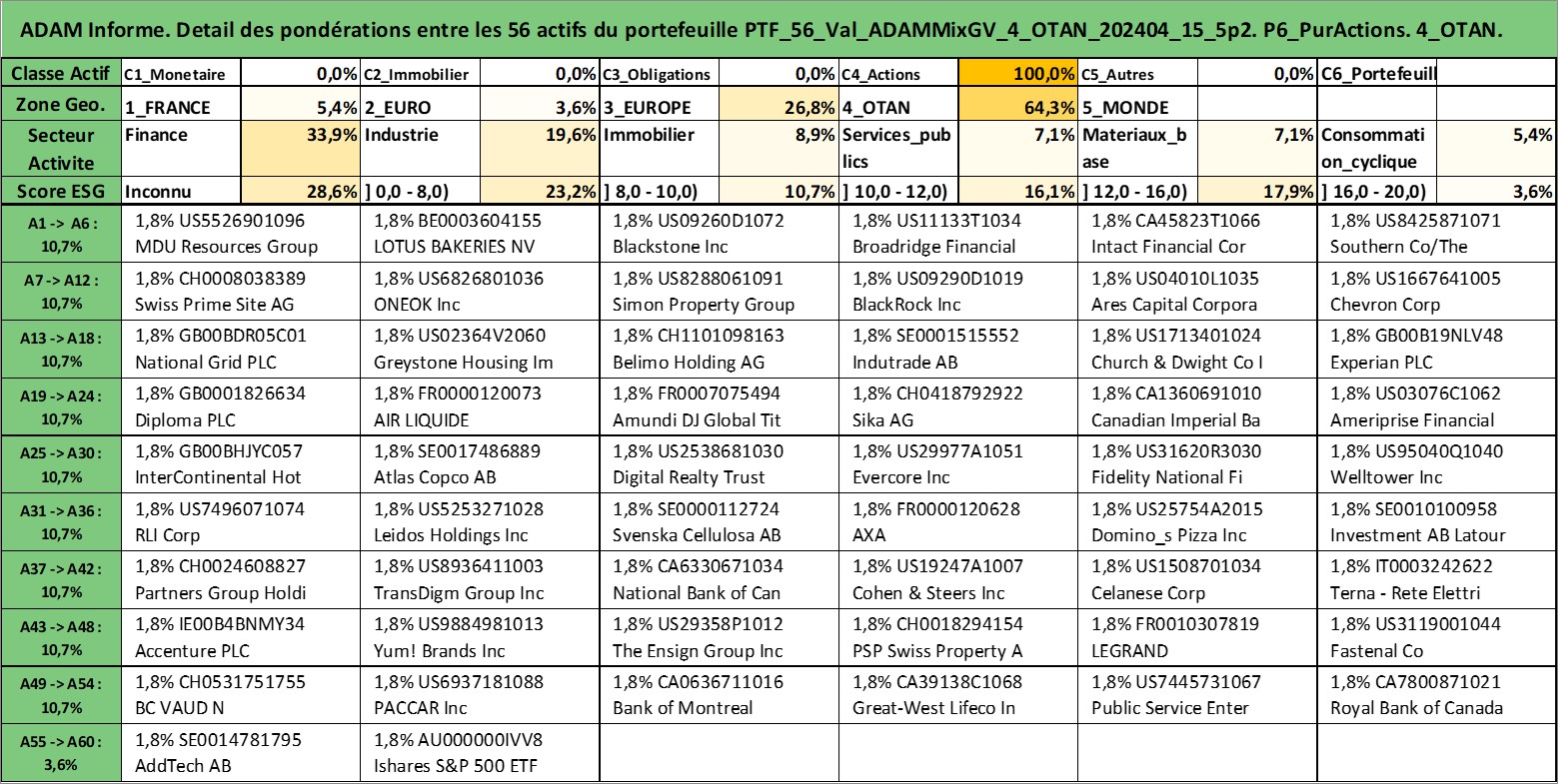 ADAM Informe. Detail des pondérations entre les 56 actifs du portefeuille PTF_56_Val_ADAMMixGV_4_OTAN_202404_15_5p2. P6_PurActions. 4_OTAN.

| Classe Actif | C1_Monetaire | 0,0% | C2_Immobilier | 0,0% | C3_Obligations | 0,0% | C4_Actions | 100,0% | C5_Autres | 0,0% | C6_Portefeuill | |
|---|---|---|---|---|---|---|---|---|---|---|---|---|
| Zone Geo. | 1_FRANCE | 5,4% | 2_EURO | 3,6% | 3_EUROPE | 26,8% | 4_OTAN | 64,3% | 5_MONDE | | | |
| Secteur Activite | Finance | 33,9% | Industrie | 19,6% | Immobilier | 8,9% | Services_publics | 7,1% | Materiaux_base | 7,1% | Consommation_cyclique | 5,4% |
| Score ESG | Inconnu | 28,6% | ] 0,0 - 8,0) | 23,2% | ] 8,0 - 10,0) | 10,7% | ] 10,0 - 12,0) | 16,1% | ] 12,0 - 16,0) | 17,9% | ] 16,0 - 20,0) | 3,6% |

| | | | | | | |
|---|---|---|---|---|---|---|
| A1 -> A6 : 10,7% | 1,8% US5526901096 MDU Resources Group | 1,8% BE0003604155 LOTUS BAKERIES NV | 1,8% US09260D1072 Blackstone Inc | 1,8% US11133T1034 Broadridge Financial | 1,8% CA45823T1066 Intact Financial Cor | 1,8% US8425871071 Southern Co/The |
| A7 -> A12 : 10,7% | 1,8% CH0008038389 Swiss Prime Site AG | 1,8% US6826801036 ONEOK Inc | 1,8% US8288061091 Simon Property Group | 1,8% US09290D1019 BlackRock Inc | 1,8% US04010L1035 Ares Capital Corpora | 1,8% US1667641005 Chevron Corp |
| A13 -> A18 : 10,7% | 1,8% GB00BDR05C01 National Grid PLC | 1,8% US02364V2060 Greystone Housing Im | 1,8% CH1101098163 Belimo Holding AG | 1,8% SE0001515552 Indutrade AB | 1,8% US1713401024 Church & Dwight Co I | 1,8% GB00B19NLV48 Experian PLC |
| A19 -> A24 : 10,7% | 1,8% GB0001826634 Diploma PLC | 1,8% FR0000120073 AIR LIQUIDE | 1,8% FR0007075494 Amundi DJ Global Tit | 1,8% CH0418792922 Sika AG | 1,8% CA1360691010 Canadian Imperial Ba | 1,8% US03076C1062 Ameriprise Financial |
| A25 -> A30 : 10,7% | 1,8% GB00BHJYC057 InterContinental Hot | 1,8% SE0017486889 Atlas Copco AB | 1,8% US2538681030 Digital Realty Trust | 1,8% US29977A1051 Evercore Inc | 1,8% US31620R3030 Fidelity National Fi | 1,8% US95040Q1040 Welltower Inc |
| A31 -> A36 : 10,7% | 1,8% US7496071074 RLI Corp | 1,8% US5253271028 Leidos Holdings Inc | 1,8% SE0000112724 Svenska Cellulosa AB | 1,8% FR0000120628 AXA | 1,8% US25754A2015 Domino_s Pizza Inc | 1,8% SE0010100958 Investment AB Latour |
| A37 -> A42 : 10,7% | 1,8% CH0024608827 Partners Group Holdi | 1,8% US8936411003 TransDigm Group Inc | 1,8% CA6330671034 National Bank of Can | 1,8% US19247A1007 Cohen & Steers Inc | 1,8% US1508701034 Celanese Corp | 1,8% IT0003242622 Terna - Rete Elettri |
| A43 -> A48 : 10,7% | 1,8% IE00B4BNMY34 Accenture PLC | 1,8% US9884981013 Yum! Brands Inc | 1,8% US29358P1012 The Ensign Group Inc | 1,8% CH0018294154 PSP Swiss Property A | 1,8% FR0010307819 LEGRAND | 1,8% US3119001044 Fastenal Co |
| A49 -> A54 : 10,7% | 1,8% CH0531751755 BC VAUD N | 1,8% US6937181088 PACCAR Inc | 1,8% CA0636711016 Bank of Montreal | 1,8% CA39138C1068 Great-West Lifeco In | 1,8% US7445731067 Public Service Enter | 1,8% CA7800871021 Royal Bank of Canada |
| A55 -> A60 : 3,6% | 1,8% SE0014781795 AddTech AB | 1,8% AU000000IVV8 Ishares S&P 500 ETF | | | | |